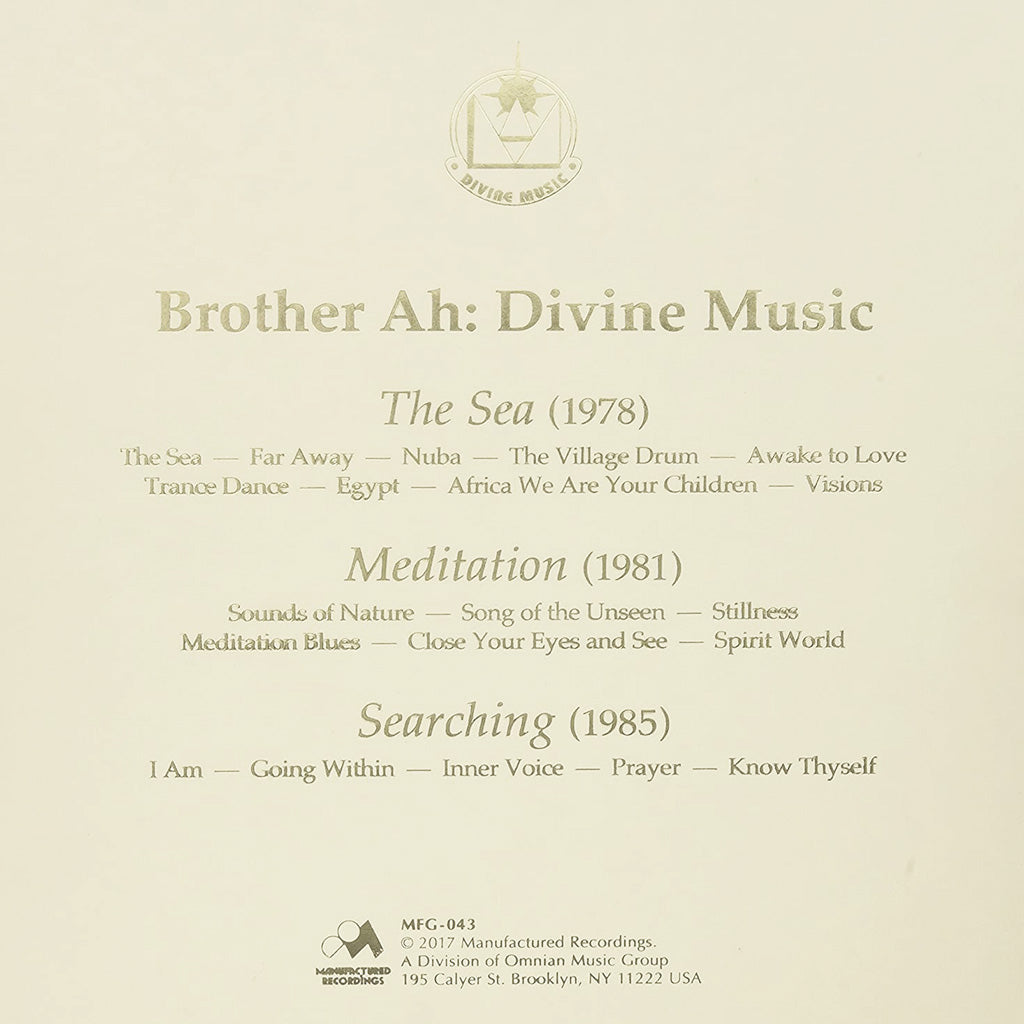 DIVINE MUSIC

Brother Ah: Divine Music

The Sea (1978)

The Sea — Far Away — Nuba — The Village Drum — Awake to Love
Trance Dance — Egypt — Africa We Are Your Children — Visions

Meditation (1981)

Sounds of Nature — Song of the Unseen — Stillness
Meditation Blues — Close Your Eyes and See — Spirit World

Searching (1985)

I Am — Going Within — Inner Voice — Prayer — Know Thyself

MANUFACTURED RECORDINGS

MFG-043
© 2017 Manufactured Recordings.
A Division of Omnian Music Group
195 Calyer St. Brooklyn, NY 11222 USA